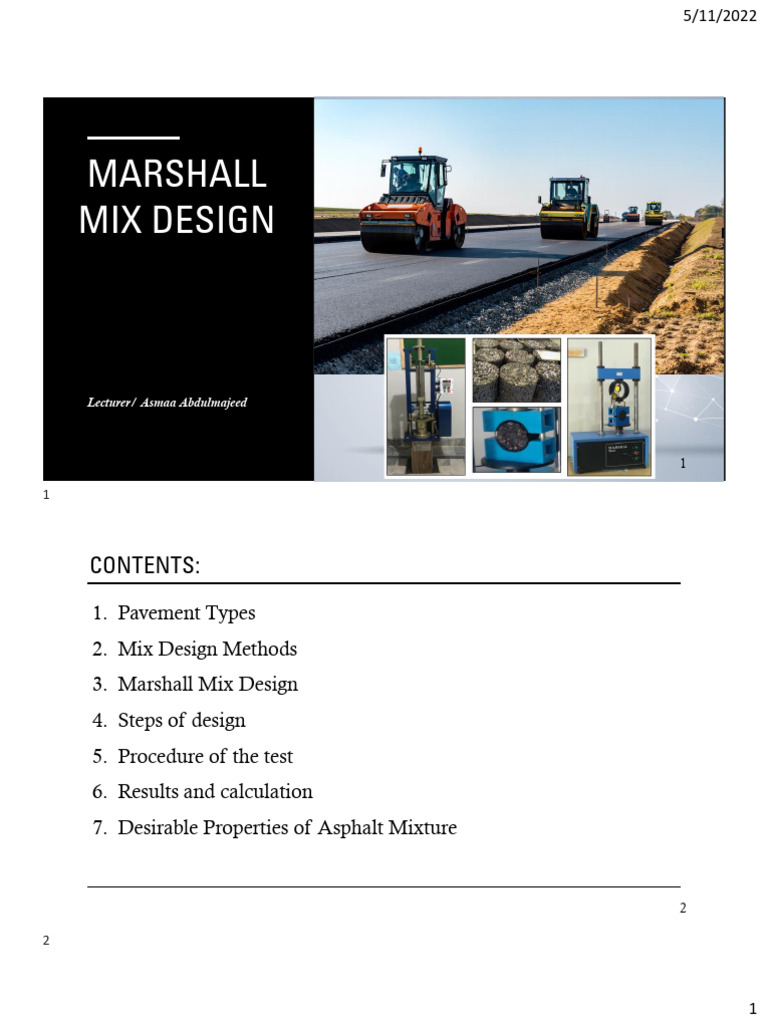 5/11/2022

MARSHALL MIX DESIGN

Lecturer/ Asmaa Abdulmajeed

1

1

CONTENTS:

1. Pavement Types
2. Mix Design Methods
3. Marshall Mix Design
4. Steps of design
5. Procedure of the test
6. Results and calculation
7. Desirable Properties of Asphalt Mixture

2

2

1